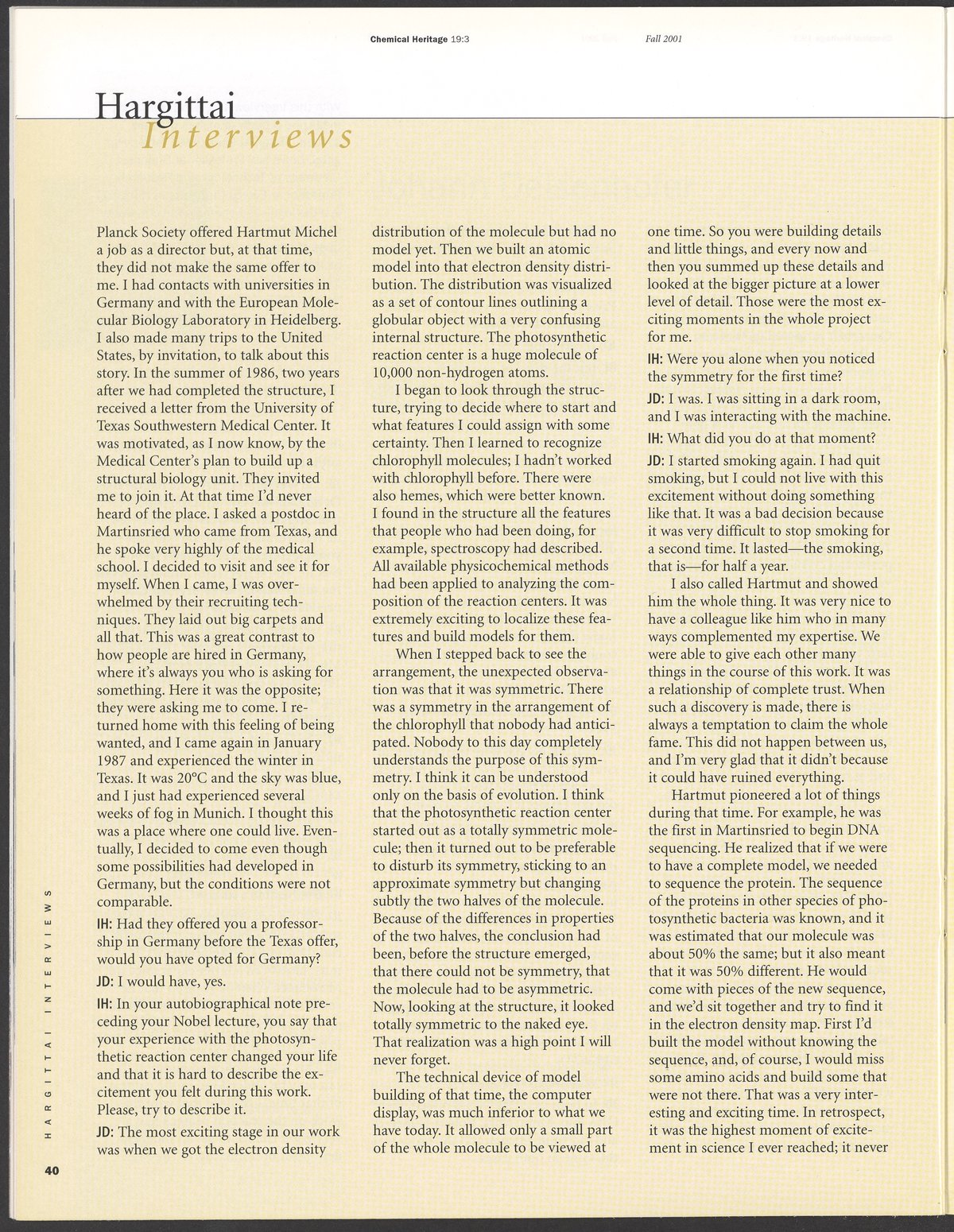 Chemical Heritage 19:3 Fall 2001

Hargittai
Interviews

Planck Society offered Hartmut Michel a job as a director but, at that time, they did not make the same offer to me. I had contacts with universities in Germany and with the European Molecular Biology Laboratory in Heidelberg. I also made many trips to the United States, by invitation, to talk about this story. In the summer of 1986, two years after we had completed the structure, I received a letter from the University of Texas Southwestern Medical Center. It was motivated, as I now know, by the Medical Center's plan to build up a structural biology unit. They invited me to join it. At that time I'd never heard of the place. I asked a postdoc in Martinsried who came from Texas, and he spoke very highly of the medical school. I decided to visit and see it for myself. When I came, I was overwhelmed by their recruiting techniques. They laid out big carpets and all that. This was a great contrast to how people are hired in Germany, where it's always you who is asking for something. Here it was the opposite; they were asking me to come. I returned home with this feeling of being wanted, and I came again in January 1987 and experienced the winter in Texas. It was 20°C and the sky was blue, and I just had experienced several weeks of fog in Munich. I thought this was a place where one could live. Eventually, I decided to come even though some possibilities had developed in Germany, but the conditions were not comparable.

IH: Had they offered you a professorship in Germany before the Texas offer, would you have opted for Germany?

JD: I would have, yes.

IH: In your autobiographical note preceding your Nobel lecture, you say that your experience with the photosynthetic reaction center changed your life and that it is hard to describe the excitement you felt during this work. Please, try to describe it.

JD: The most exciting stage in our work was when we got the electron density distribution of the molecule but had no model yet. Then we built an atomic model into that electron density distribution. The distribution was visualized as a set of contour lines outlining a globular object with a very confusing internal structure. The photosynthetic reaction center is a huge molecule of 10,000 non-hydrogen atoms.

I began to look through the structure, trying to decide where to start and what features I could assign with some certainty. Then I learned to recognize chlorophyll molecules; I hadn't worked with chlorophyll before. There were also hemes, which were better known. I found in the structure all the features that people who had been doing, for example, spectroscopy had described. All available physicochemical methods had been applied to analyzing the composition of the reaction centers. It was extremely exciting to localize these features and build models for them.

When I stepped back to see the arrangement, the unexpected observation was that it was symmetric. There was a symmetry in the arrangement of the chlorophyll that nobody had anticipated. Nobody to this day completely understands the purpose of this symmetry. I think it can be understood only on the basis of evolution. I think that the photosynthetic reaction center started out as a totally symmetric molecule; then it turned out to be preferable to disturb its symmetry, sticking to an approximate symmetry but changing subtly the two halves of the molecule. Because of the differences in properties of the two halves, the conclusion had been, before the structure emerged, that there could not be symmetry, that the molecule had to be asymmetric. Now, looking at the structure, it looked totally symmetric to the naked eye. That realization was a high point I will never forget.

The technical device of model building of that time, the computer display, was much inferior to what we have today. It allowed only a small part of the whole molecule to be viewed at one time. So you were building details and little things, and every now and then you summed up these details and looked at the bigger picture at a lower level of detail. Those were the most exciting moments in the whole project for me.

IH: Were you alone when you noticed the symmetry for the first time?

JD: I was. I was sitting in a dark room, and I was interacting with the machine.

IH: What did you do at that moment?

JD: I started smoking again. I had quit smoking, but I could not live with this excitement without doing something like that. It was a bad decision because it was very difficult to stop smoking for a second time. It lasted—the smoking, that is—for half a year.

I also called Hartmut and showed him the whole thing. It was very nice to have a colleague like him who in many ways complemented my expertise. We were able to give each other many things in the course of this work. It was a relationship of complete trust. When such a discovery is made, there is always a temptation to claim the whole fame. This did not happen between us, and I'm very glad that it didn't because it could have ruined everything.

Hartmut pioneered a lot of things during that time. For example, he was the first in Martinsried to begin DNA sequencing. He realized that if we were to have a complete model, we needed to sequence the protein. The sequence of the proteins in other species of photosynthetic bacteria was known, and it was estimated that our molecule was about 50% the same; but it also meant that it was 50% different. He would come with pieces of the new sequence, and we'd sit together and try to find it in the electron density map. First I'd built the model without knowing the sequence, and, of course, I would miss some amino acids and build some that were not there. That was a very interesting and exciting time. In retrospect, it was the highest moment of excitement in science I ever reached; it never

HARGITTAI INTERVIEWS

40